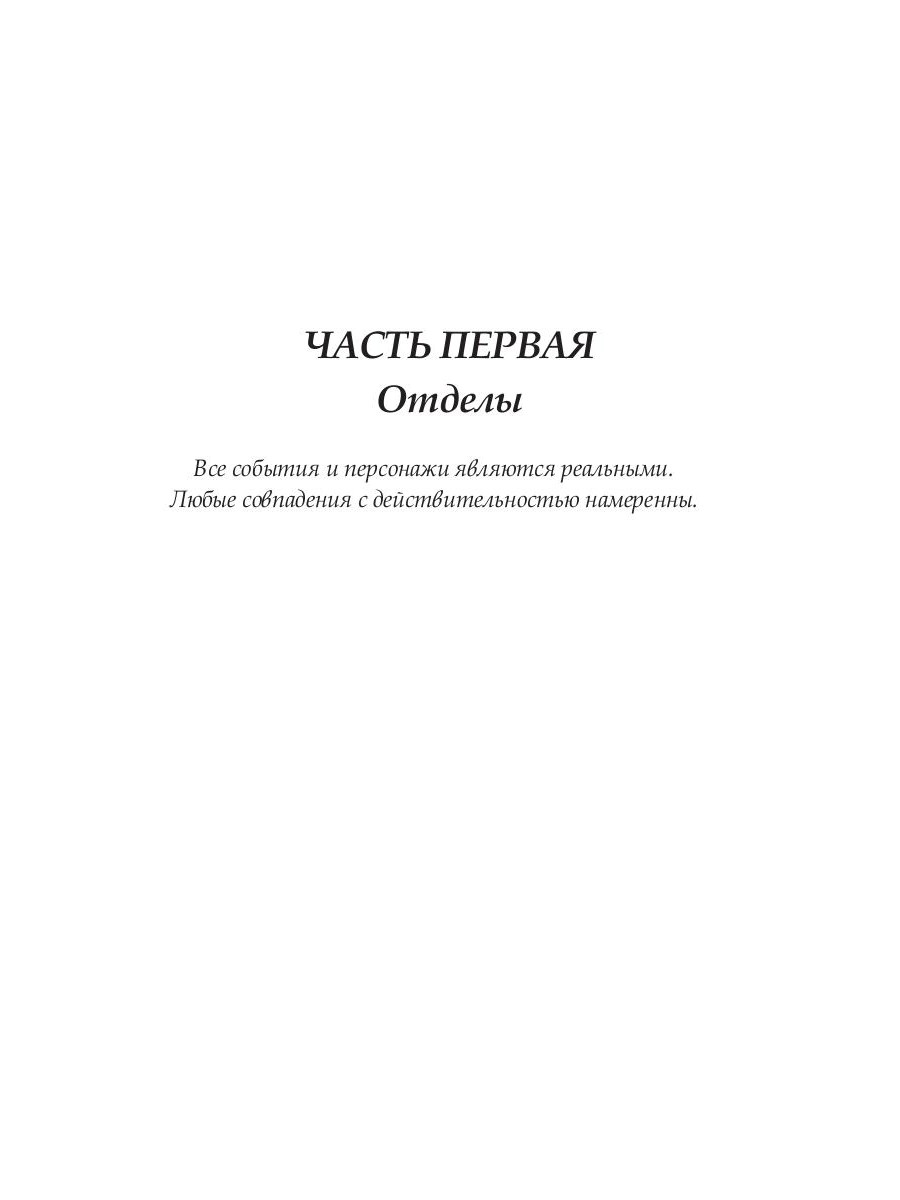 ЧАСТЬ ПЕРВАЯ
Отделы

Все события и персонажи являются реальными.
Любые совпадения с действительностью намеренны.